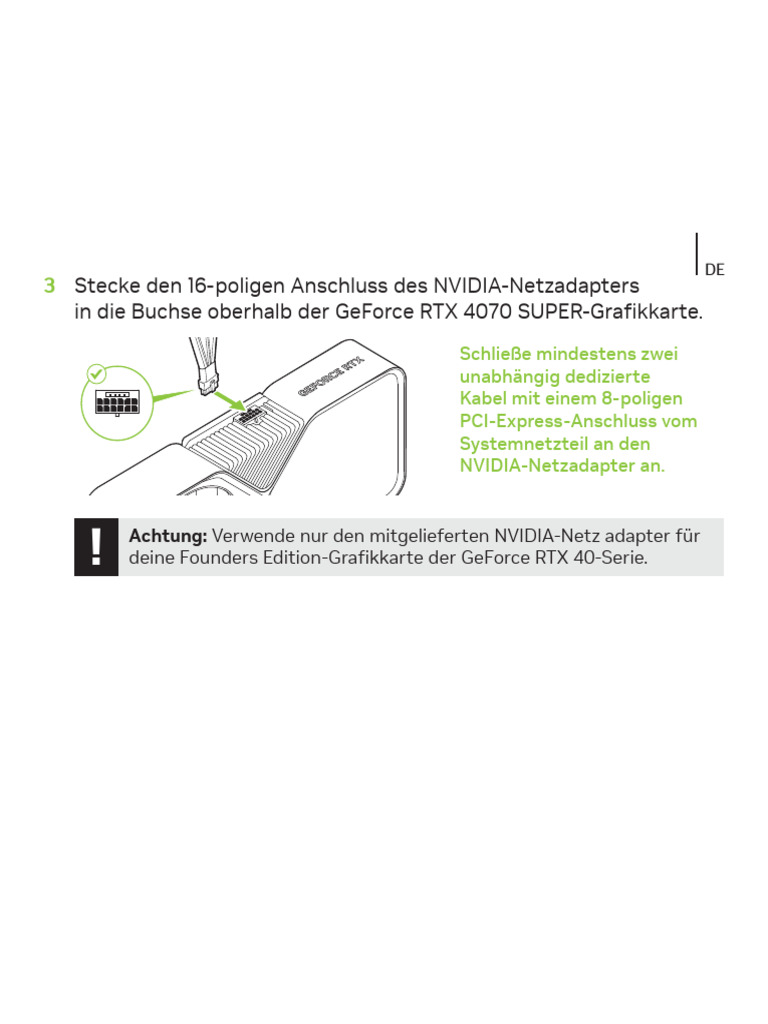 DE

3 Stecke den 16-poligen Anschluss des NVIDIA-Netzadapters in die Buchse oberhalb der GeForce RTX 4070 SUPER-Grafikkarte.

GEFORCE RTX

Schließe mindestens zwei unabhängig dedizierte Kabel mit einem 8-poligen PCI-Express-Anschluss vom Systemnetzteil an den NVIDIA-Netzadapter an.

!

Achtung: Verwende nur den mitgelieferten NVIDIA-Netz adapter für deine Founders Edition-Grafikkarte der GeForce RTX 40-Serie.